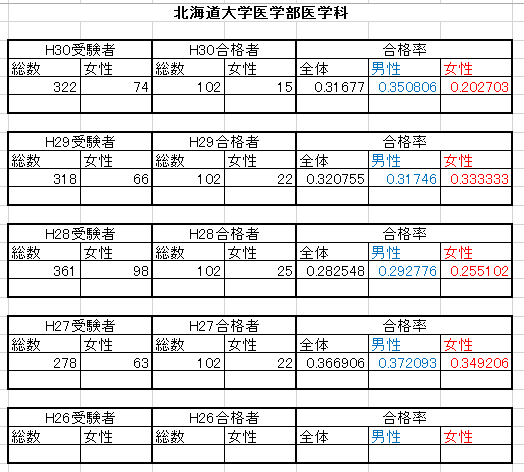 北海道大学医学部医学科

| H30受験者 | | H30合格者 | | 合格率 | | |
|---|---|---|---|---|---|---|
| 総数 | 女性 | 総数 | 女性 | 全体 | 男性 | 女性 |
| 322 | 74 | 102 | 15 | 0.31677 | 0.350806 | 0.202703 |
| | | | | | | |

| H29受験者 | | H29合格者 | | 合格率 | | |
|---|---|---|---|---|---|---|
| 総数 | 女性 | 総数 | 女性 | 全体 | 男性 | 女性 |
| 318 | 66 | 102 | 22 | 0.320755 | 0.31746 | 0.333333 |
| | | | | | | |

| H28受験者 | | H28合格者 | | 合格率 | | |
|---|---|---|---|---|---|---|
| 総数 | 女性 | 総数 | 女性 | 全体 | 男性 | 女性 |
| 361 | 98 | 102 | 25 | 0.282548 | 0.292776 | 0.255102 |
| | | | | | | |

| H27受験者 | | H27合格者 | | 合格率 | | |
|---|---|---|---|---|---|---|
| 総数 | 女性 | 総数 | 女性 | 全体 | 男性 | 女性 |
| 278 | 63 | 102 | 22 | 0.366906 | 0.372093 | 0.349206 |
| | | | | | | |

| H26受験者 | | H26合格者 | | 合格率 | | |
|---|---|---|---|---|---|---|
| 総数 | 女性 | 総数 | 女性 | 全体 | 男性 | 女性 |
| | | | | | | |